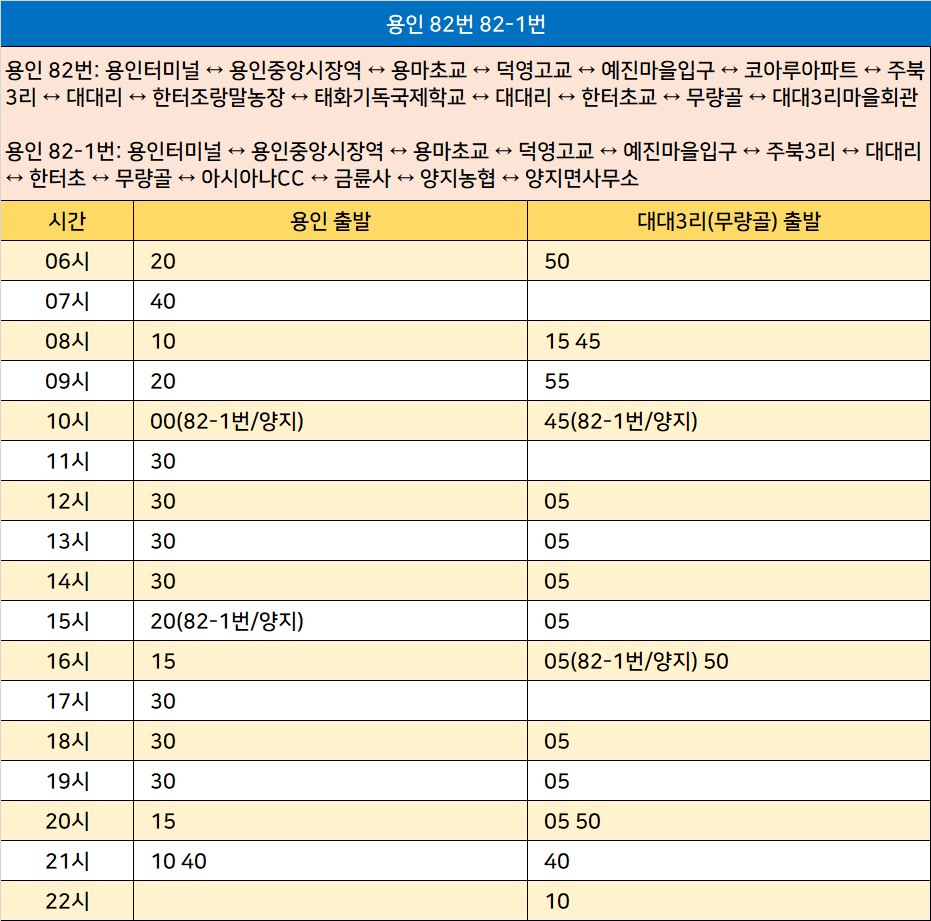 용인 82번 82-1번

용인 82번: 용인터미널 ↔ 용인중앙시장역 ↔ 용마초교 ↔ 덕영고교 ↔ 예진마을입구 ↔ 코아루아파트 ↔ 주북3리 ↔ 대대리 ↔ 한터조랑말농장 ↔ 태화기독국제학교 ↔ 대대리 ↔ 한터초교 ↔ 무량골 ↔ 대대3리마을회관

용인 82-1번: 용인터미널 ↔ 용인중앙시장역 ↔ 용마초교 ↔ 덕영고교 ↔ 예진마을입구 ↔ 주북3리 ↔ 대대리 ↔ 한터초 ↔ 무량골 ↔ 아시아나CC ↔ 금륜사 ↔ 양지농협 ↔ 양지면사무소

| 시간 | 용인 출발 | 대대3리(무량골) 출발 |
|---|---|---|
| 06시 | 20 | 50 |
| 07시 | 40 | |
| 08시 | 10 | 15 45 |
| 09시 | 20 | 55 |
| 10시 | 00(82-1번/양지) | 45(82-1번/양지) |
| 11시 | 30 | |
| 12시 | 30 | 05 |
| 13시 | 30 | 05 |
| 14시 | 30 | 05 |
| 15시 | 20(82-1번/양지) | 05 |
| 16시 | 15 | 05(82-1번/양지) 50 |
| 17시 | 30 | |
| 18시 | 30 | 05 |
| 19시 | 30 | 05 |
| 20시 | 15 | 05 50 |
| 21시 | 10 40 | 40 |
| 22시 | | 10 |